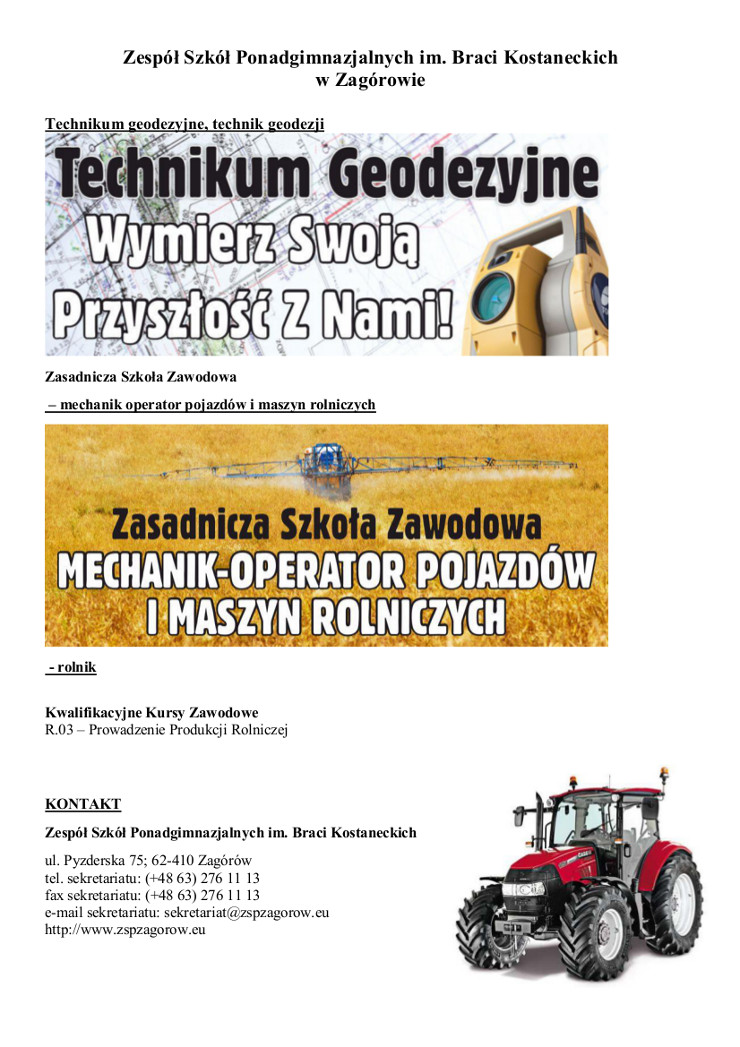 Zespół Szkół Ponadgimnazjalnych im. Braci Kostaneckich
w Zagórowie

Technikum geodezyjne, technik geodezji

Technikum Geodezyjne
Wymierz Swoją
Przyszłość Z Nami!

Zasadnicza Szkoła Zawodowa

– mechanik operator pojazdów i maszyn rolniczych

Zasadnicza Szkoła Zawodowa
MECHANIK-OPERATOR POJAZDÓW
I MASZYN ROLNICZYCH

- rolnik

Kwalifikacyjne Kursy Zawodowe
R.03 – Prowadzenie Produkcji Rolniczej

KONTAKT

Zespół Szkół Ponadgimnazjalnych im. Braci Kostaneckich

ul. Pyzderska 75; 62-410 Zagórów
tel. sekretariatu: (+48 63) 276 11 13
fax sekretariatu: (+48 63) 276 11 13
e-mail sekretariatu: sekretariat@zspzagorow.eu
http://www.zspzagorow.eu